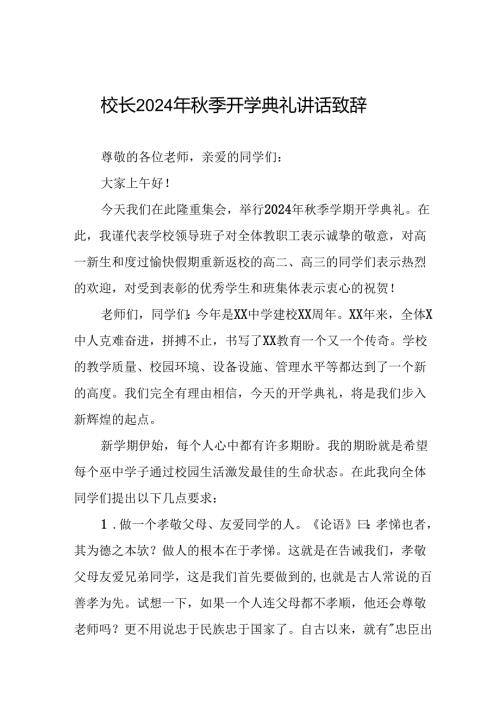 校长2024年秋季开学典礼讲话致辞

尊敬的各位老师，亲爱的同学们：

大家上午好！

今天我们在此隆重集会，举行2024年秋季学期开学典礼。在此，我谨代表学校领导班子对全体教职工表示诚挚的敬意，对高一新生和度过愉快假期重新返校的高二、高三的同学们表示热烈的欢迎，对受到表彰的优秀学生和班集体表示衷心的祝贺！

老师们，同学们：今年是XX中学建校XX周年。XX年来，全体X中人克难奋进，拼搏不止，书写了XX教育一个又一个传奇。学校的教学质量、校园环境、设备设施、管理水平等都达到了一个新的高度。我们完全有理由相信，今天的开学典礼，将是我们步入新辉煌的起点。

新学期伊始，每个人心中都有许多期盼。我的期盼就是希望每个巫中学子通过校园生活激发最佳的生命状态。在此我向全体同学们提出以下几点要求：

1．做一个孝敬父母、友爱同学的人。《论语》曰：孝悌也者，其为德之本欤？做人的根本在于孝悌。这就是在告诫我们，孝敬父母友爱兄弟同学，这是我们首先要做到的，也就是古人常说的百善孝为先。试想一下，如果一个人连父母都不孝顺，他还会尊敬老师吗？更不用说忠于民族忠于国家了。自古以来，就有"忠臣出